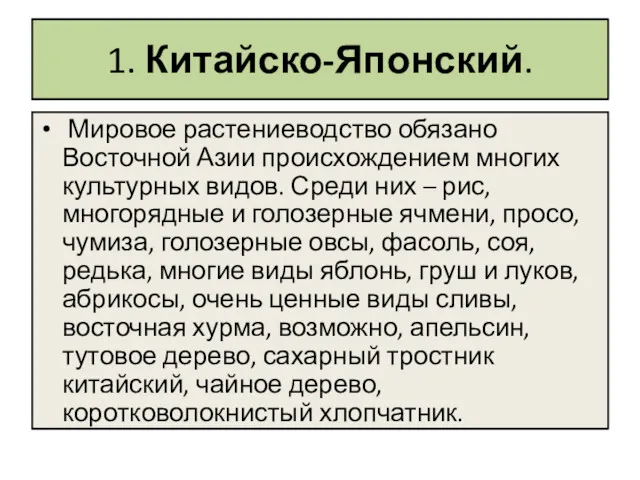 1. Китайско-Японский.

• Мировое растениеводство обязано Восточной Азии происхождением многих культурных видов. Среди них – рис, многорядные и голозерные ячмени, просо, чумиза, голозерные овсы, фасоль, соя, редька, многие виды яблонь, груш и луков, абрикосы, очень ценные виды сливы, восточная хурма, возможно, апельсин, тутовое дерево, сахарный тростник китайский, чайное дерево, коротковолокнистый хлопчатник.